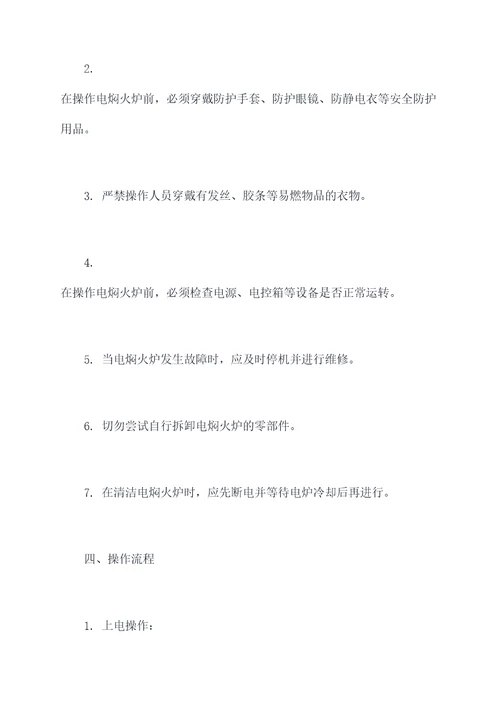 2.

在操作电焖火炉前，必须穿戴防护手套、防护眼镜、防静电衣等安全防护用品。

3. 严禁操作人员穿戴有发丝、胶条等易燃物品的衣物。

4.

在操作电焖火炉前，必须检查电源、电控箱等设备是否正常运转。

5. 当电焖火炉发生故障时，应及时停机并进行维修。

6. 切勿尝试自行拆卸电焖火炉的零部件。

7. 在清洁电焖火炉时，应先断电并等待电炉冷却后再进行。

四、操作流程

1. 上电操作：